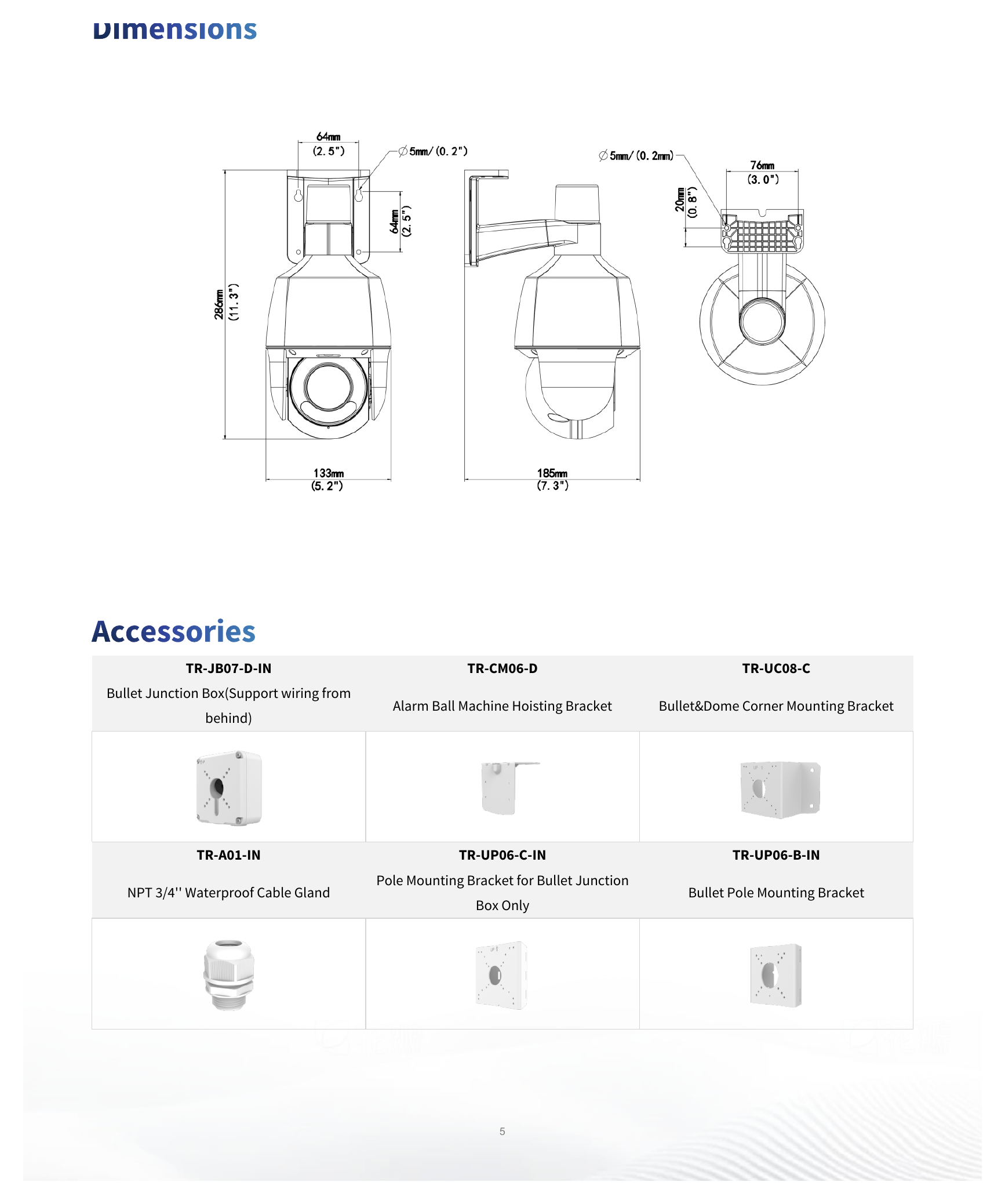 Dimensions

64mm
(2.5")

∅5mm/(0.2")

64mm
(2.5")

286mm
(11.3")

133mm
(5.2")

185mm
(7.3")

∅5mm/(0.2mm)

76mm
(3.0")

20mm
(0.8")

Accessories

| TR-JB07-D-IN Bullet Junction Box(Support wiring from behind) | TR-CM06-D Alarm Ball Machine Hoisting Bracket | TR-UC08-C Bullet&Dome Corner Mounting Bracket |
|---|---|---|
| | | |
| TR-A01-IN NPT 3/4'' Waterproof Cable Gland | TR-UP06-C-IN Pole Mounting Bracket for Bullet Junction Box Only | TR-UP06-B-IN Bullet Pole Mounting Bracket |
| | | |

5